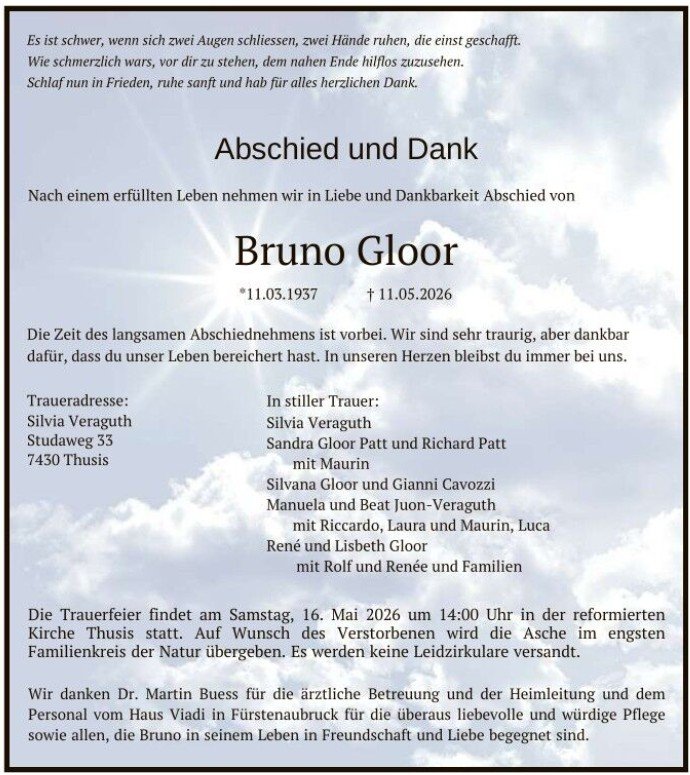 Es ist schwer, wenn sich zwei Augen schliessen, zwei Hände ruhen, die einst geschafft.
Wie schmerzlich wars, vor dir zu stehen, dem nahen Ende hilflos zuzusehen.
Schlaf nun in Frieden, ruhe sanft und hab für alles herzlichen Dank.

Abschied und Dank

Nach einem erfüllten Leben nehmen wir in Liebe und Dankbarkeit Abschied von

Bruno Gloor

*11.03.1937 † 11.05.2026

Die Zeit des langsamen Abschiednehmens ist vorbei. Wir sind sehr traurig, aber dankbar dafür, dass du unser Leben bereichert hast. In unseren Herzen bleibst du immer bei uns.

Traueradresse:
Silvia Veraguth
Studaweg 33
7430 Thusis

In stiller Trauer:
Silvia Veraguth
Sandra Gloor Patt und Richard Patt
mit Maurin
Silvana Gloor und Gianni Cavozzi
Manuela und Beat Juon-Veraguth
mit Riccardo, Laura und Maurin, Luca
René und Lisbeth Gloor
mit Rolf und Renée und Familien

Die Trauerfeier findet am Samstag, 16. Mai 2026 um 14:00 Uhr in der reformierten Kirche Thusis statt. Auf Wunsch des Verstorbenen wird die Asche im engsten Familienkreis der Natur übergeben. Es werden keine Leidzirkulare versandt.

Wir danken Dr. Martin Buess für die ärztliche Betreuung und der Heimleitung und dem Personal vom Haus Viadi in Fürstenaubruck für die überaus liebevolle und würdige Pflege sowie allen, die Bruno in seinem Leben in Freundschaft und Liebe begegnet sind.